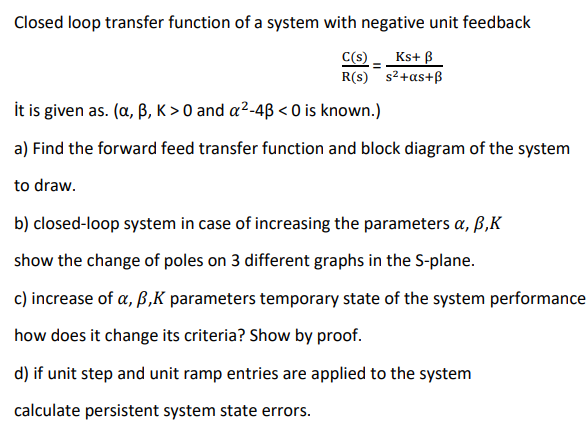 Closed loop transfer function of a system with negative unit feedback

$\frac{C(s)}{R(s)} = \frac{Ks+\beta}{s^2+\alpha s+\beta}$

İt is given as. ($\alpha$, $\beta$, K > 0 and $\alpha^2$-4$\beta$ < 0 is known.)

a) Find the forward feed transfer function and block diagram of the system to draw.

b) closed-loop system in case of increasing the parameters $\alpha$, $\beta$,$K$ show the change of poles on 3 different graphs in the S-plane.

c) increase of $\alpha$, $\beta$,$K$ parameters temporary state of the system performance how does it change its criteria? Show by proof.

d) if unit step and unit ramp entries are applied to the system calculate persistent system state errors.